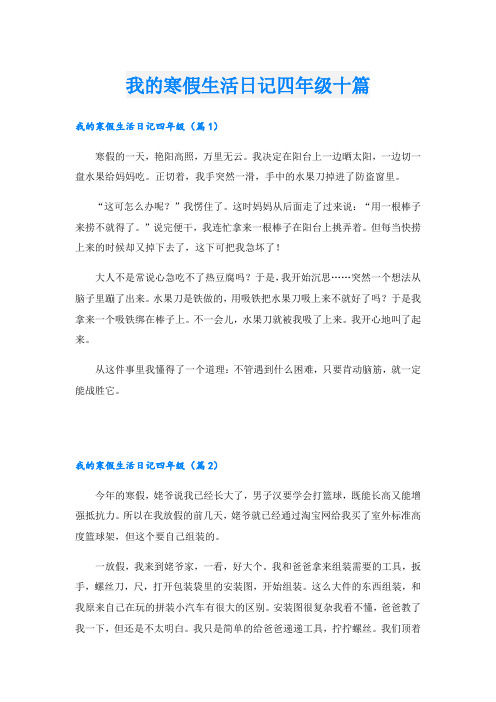 我的寒假生活日记四年级十篇

我的寒假生活日记四年级（篇1）

寒假的一天，艳阳高照，万里无云。我决定在阳台上一边晒太阳，一边切一盘水果给妈妈吃。正切着，我手突然一滑，手中的水果刀掉进了防盗窗里。

“这可怎么办呢？”我愣住了。这时妈妈从后面走了过来说：“用一根棒子来捞不就得了。”说完便干，我连忙拿来一根棒子在阳台上挑弄着。但每当快捞上来的时候却又掉下去了，这下可把我急坏了！

大人不是常说心急吃不了热豆腐吗？于是，我开始沉思……突然一个想法从脑子里蹦了出来。水果刀是铁做的，用吸铁把水果刀吸上来不就好了吗？于是我拿来一个吸铁绑在棒子上。不一会儿，水果刀就被我吸了上来。我开心地叫了起来。

从这件事里我懂得了一个道理：不管遇到什么困难，只要肯动脑筋，就一定能战胜它。

我的寒假生活日记四年级（篇2）

今年的寒假，姥爷说我已经长大了，男子汉要学会打篮球，既能长高又能增强抵抗力。所以在我放假的前几天，姥爷就已经通过淘宝网给我买了室外标准高度篮球架，但这个要自己组装的。

一放假，我来到姥爷家，一看，好大个。我和爸爸拿来组装需要的工具，扳手，螺丝刀，尺，打开包装袋里的安装图，开始组装。这么大件的东西组装，和我原来自己在玩的拼装小汽车有很大的区别。安装图很复杂我看不懂，爸爸教了我一下，但还是不太明白。我只是简单的给爸爸递递工具，拧拧螺丝。我们顶着